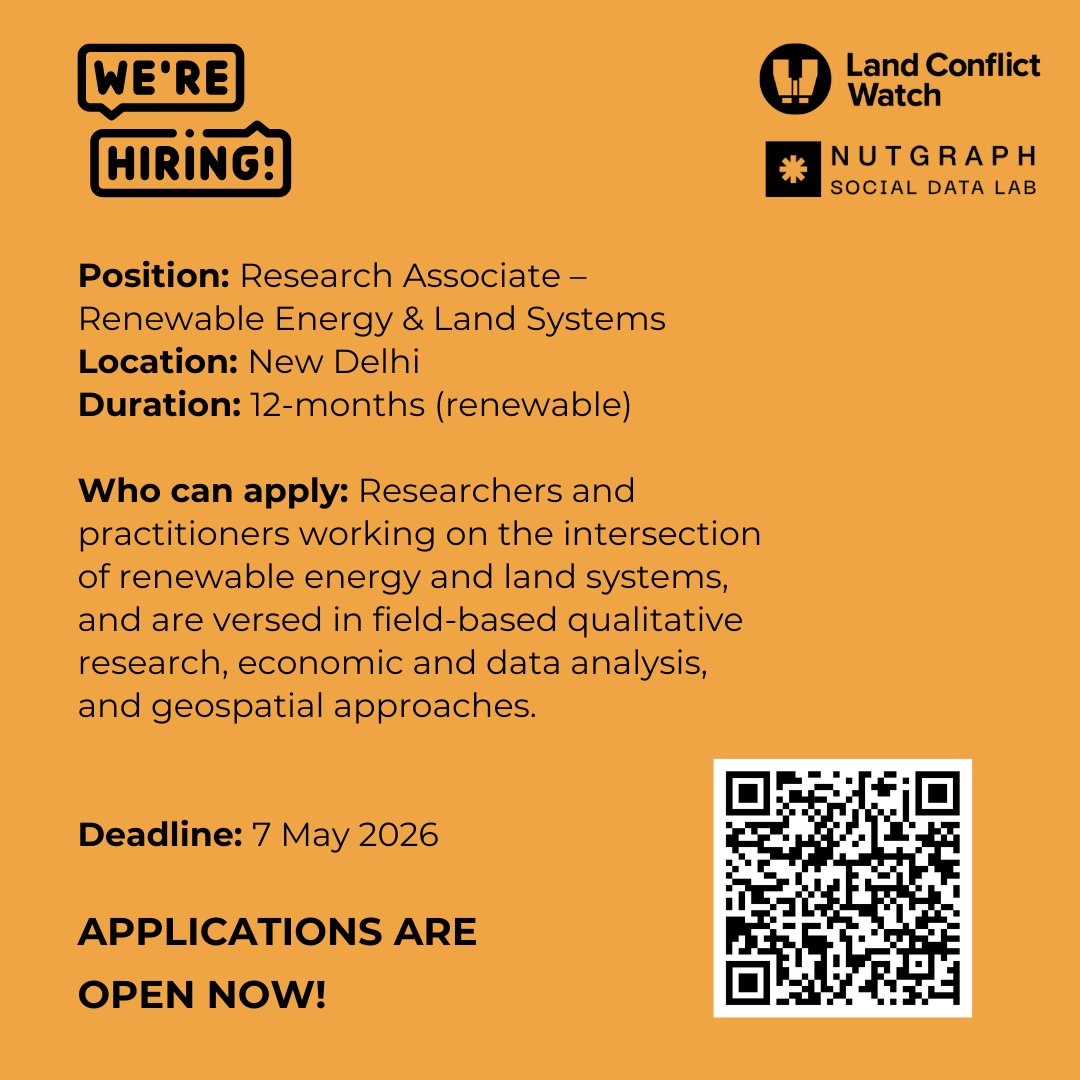 WE'RE
HIRING!

Land Conflict
Watch

NUTGRAPH
SOCIAL DATA LAB

Position: Research Associate – Renewable Energy & Land Systems
Location: New Delhi
Duration: 12-months (renewable)

Who can apply: Researchers and practitioners working on the intersection of renewable energy and land systems, and are versed in field-based qualitative research, economic and data analysis, and geospatial approaches.

Deadline: 7 May 2026

APPLICATIONS ARE OPEN NOW!